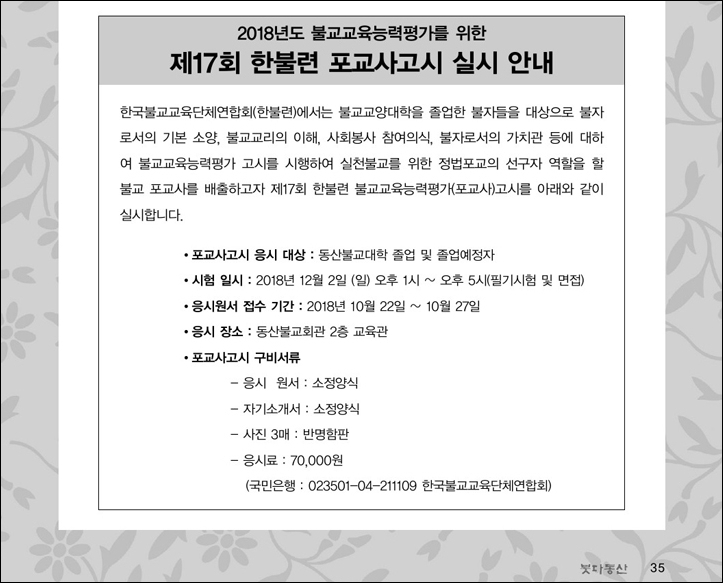 2018년도 불교교육능력평가를 위한
제17회 한불련 포교사고시 실시 안내

한국불교교육단체연합회(한불련)에서는 불교교양대학을 졸업한 불자들을 대상으로 불자로서의 기본 소양, 불교교리의 이해, 사회봉사 참여의식, 불자로서의 가치관 등에 대하여 불교교육능력평가 고시를 시행하여 실천불교를 위한 정법포교의 선구자 역할을 할 불교 포교사를 배출하고자 제17회 한불련 불교교육능력평가(포교사)고시를 아래와 같이 실시합니다.

• 포교사고시 응시 대상 : 동산불교대학 졸업 및 졸업예정자
• 시험 일시 : 2018년 12월 2일 (일) 오후 1시 ~ 오후 5시(필기시험 및 면접)
• 응시원서 접수 기간 : 2018년 10월 22일 ~ 10월 27일
• 응시 장소 : 동산불교회관 2층 교육관
• 포교사고시 구비서류
– 응시 원서 : 소정양식
– 자기소개서 : 소정양식
– 사진 3매 : 반명함판
– 응시료 : 70,000원
(국민은행 : 023501-04-211109 한국불교교육단체연합회)

붓다동산 35